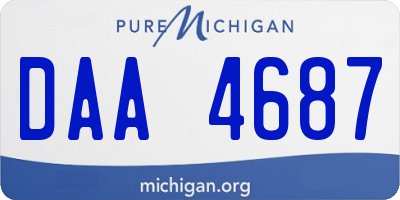 PURE MICHIGAN

DAA 4687

michigan.org